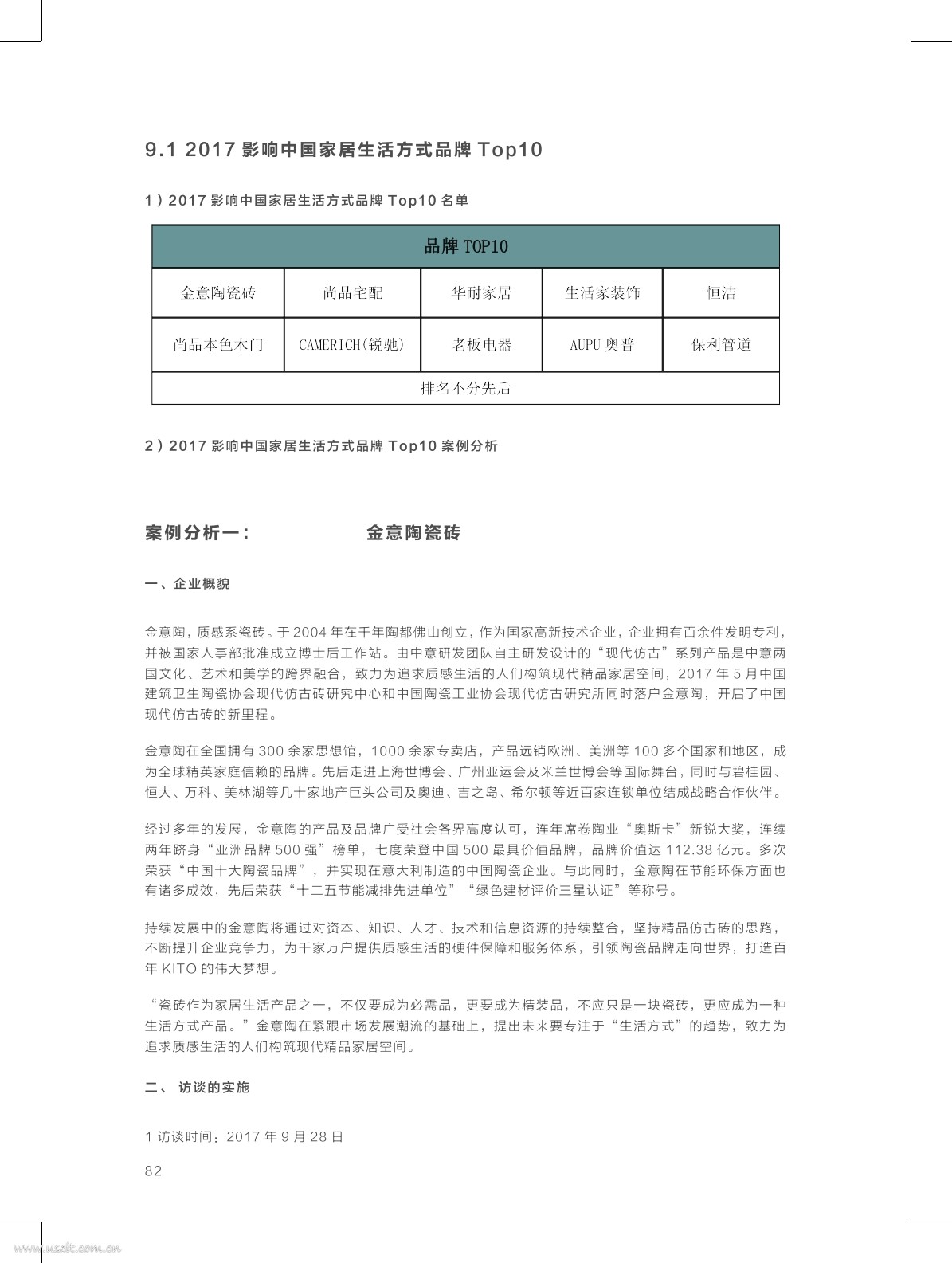 9.1 2017 影响中国家居生活方式品牌 Top10

1）2017 影响中国家居生活方式品牌 Top10 名单

| 品牌 TOP10 | | | | |
|---|---|---|---|---|
| 金意陶瓷砖 | 尚品宅配 | 华耐家居 | 生活家装饰 | 恒洁 |
| 尚品本色木门 | CAMERICH(锐驰) | 老板电器 | AUPU 奥普 | 保利管道 |
| 排名不分先后 | | | | |

2）2017 影响中国家居生活方式品牌 Top10 案例分析

案例分析一： 金意陶瓷砖

一、企业概貌

金意陶，质感系瓷砖。于 2004 年在千年陶都佛山创立，作为国家高新技术企业，企业拥有百余件发明专利，并被国家人事部批准成立博士后工作站。由中意研发团队自主研发设计的“现代仿古”系列产品是中意两国文化、艺术和美学的跨界融合，致力为追求质感生活的人们构筑现代精品家居空间，2017 年 5 月中国建筑卫生陶瓷协会现代仿古砖研究中心和中国陶瓷工业协会现代仿古研究所同时落户金意陶，开启了中国现代仿古砖的新里程。

金意陶在全国拥有 300 余家思想馆，1000 余家专卖店，产品远销欧洲、美洲等 100 多个国家和地区，成为全球精英家庭信赖的品牌。先后走进上海世博会、广州亚运会及米兰世博会等国际舞台，同时与碧桂园、恒大、万科、美林湖等几十家地产巨头公司及奥迪、吉之岛、希尔顿等近百家连锁单位结成战略合作伙伴。

经过多年的发展，金意陶的产品及品牌广受社会各界高度认可，连年席卷陶业“奥斯卡”新锐大奖，连续两年跻身“亚洲品牌 500 强”榜单，七度荣登中国 500 最具价值品牌，品牌价值达 112.38 亿元。多次荣获“中国十大陶瓷品牌”，并实现在意大利制造的中国陶瓷企业。与此同时，金意陶在节能环保方面也有诸多成效，先后荣获“十二五节能减排先进单位”“绿色建材评价三星认证”等称号。

持续发展中的金意陶将通过对资本、知识、人才、技术和信息资源的持续整合，坚持精品仿古砖的思路，不断提升企业竞争力，为千家万户提供质感生活的硬件保障和服务体系，引领陶瓷品牌走向世界，打造百年 KITO 的伟大梦想。

“瓷砖作为家居生活产品之一，不仅要成为必需品，更要成为精装品，不应只是一块瓷砖，更应成为一种生活方式产品。”金意陶在紧跟市场发展潮流的基础上，提出未来要专注于“生活方式”的趋势，致力为追求质感生活的人们构筑现代精品家居空间。

二、 访谈的实施

1 访谈时间：2017 年 9 月 28 日

82

www.useit.com.cn